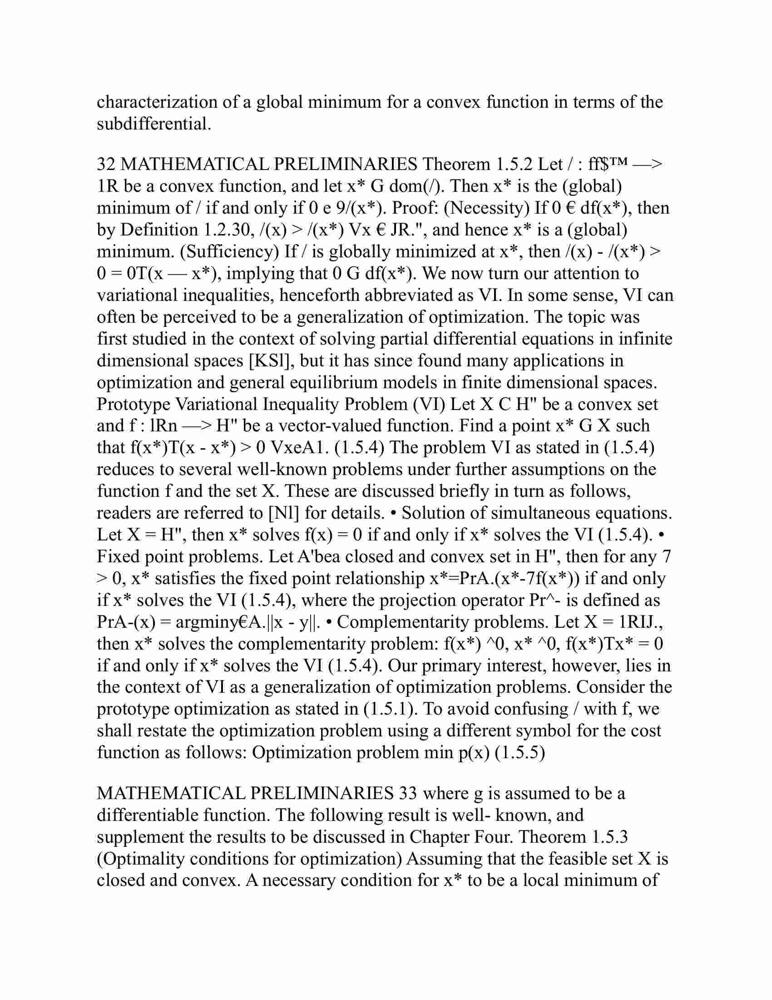 characterization of a global minimum for a convex function in terms of the subdifferential.

32 MATHEMATICAL PRELIMINARIES Theorem 1.5.2 Let / : ff$™ —> 1R be a convex function, and let x* G dom(/). Then x* is the (global) minimum of / if and only if 0 e 9/(x*). Proof: (Necessity) If 0 € df(x*), then by Definition 1.2.30, /(x) > /(x*) Vx € JR.", and hence x* is a (global) minimum. (Sufficiency) If / is globally minimized at x*, then /(x) - /(x*) > 0 = 0T(x — x*), implying that 0 G df(x*). We now turn our attention to variational inequalities, henceforth abbreviated as VI. In some sense, VI can often be perceived to be a generalization of optimization. The topic was first studied in the context of solving partial differential equations in infinite dimensional spaces [KSl], but it has since found many applications in optimization and general equilibrium models in finite dimensional spaces. Prototype Variational Inequality Problem (VI) Let X C H" be a convex set and f : lRn —> H" be a vector-valued function. Find a point x* G X such that f(x*)T(x - x*) > 0 VxeA1. (1.5.4) The problem VI as stated in (1.5.4) reduces to several well-known problems under further assumptions on the function f and the set X. These are discussed briefly in turn as follows, readers are referred to [Nl] for details. • Solution of simultaneous equations. Let X = H", then x* solves f(x) = 0 if and only if x* solves the VI (1.5.4). • Fixed point problems. Let A'bea closed and convex set in H", then for any 7 > 0, x* satisfies the fixed point relationship x*=PrA.(x*-7f(x*)) if and only if x* solves the VI (1.5.4), where the projection operator Pr^- is defined as PrA-(x) = argminy€A.||x - y||. • Complementarity problems. Let X = 1RIJ., then x* solves the complementarity problem: f(x*) ^0, x* ^0, f(x*)Tx* = 0 if and only if x* solves the VI (1.5.4). Our primary interest, however, lies in the context of VI as a generalization of optimization problems. Consider the prototype optimization as stated in (1.5.1). To avoid confusing / with f, we shall restate the optimization problem using a different symbol for the cost function as follows: Optimization problem min p(x) (1.5.5)

MATHEMATICAL PRELIMINARIES 33 where g is assumed to be a differentiable function. The following result is well- known, and supplement the results to be discussed in Chapter Four. Theorem 1.5.3 (Optimality conditions for optimization) Assuming that the feasible set X is closed and convex. A necessary condition for x* to be a local minimum of